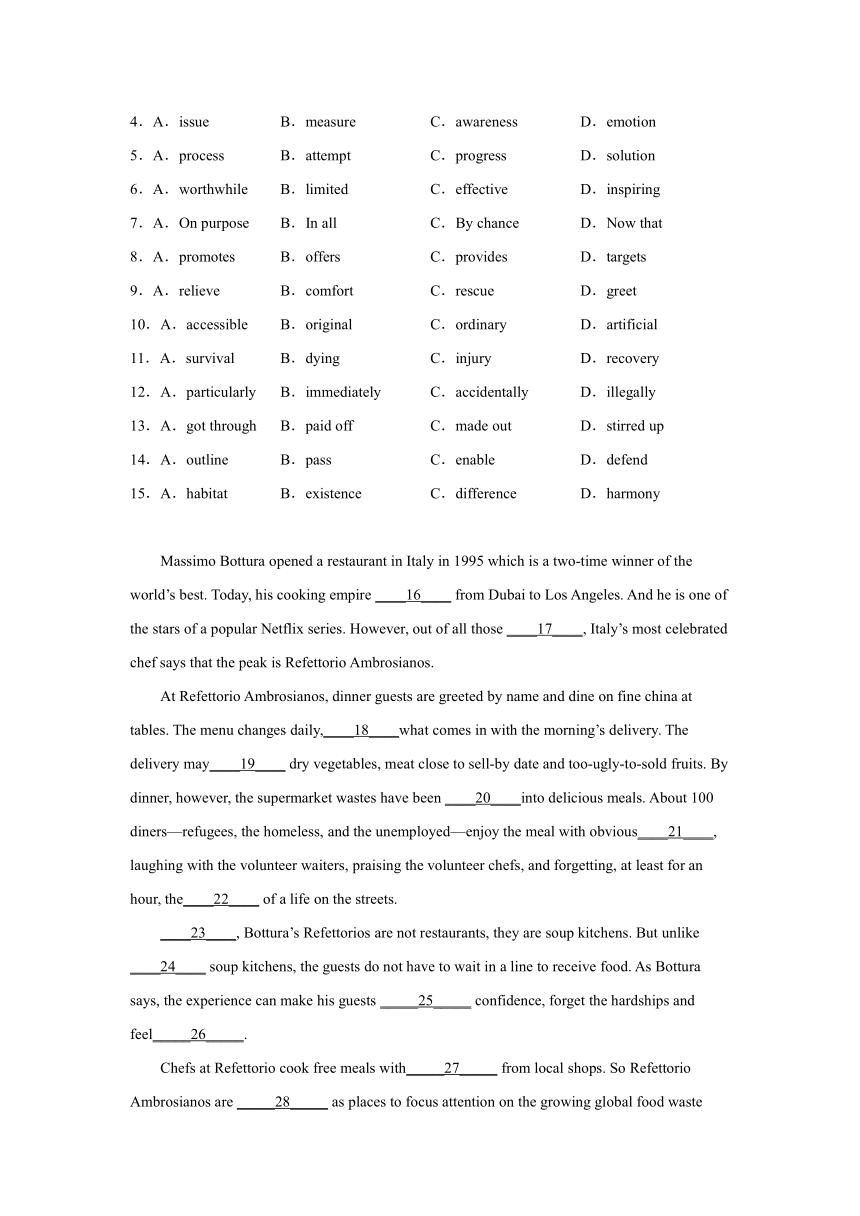 4．A．issue B．measure C．awareness D．emotion

5．A．process B．attempt C．progress D．solution

6．A．worthwhile B．limited C．effective D．inspiring

7．A．On purpose B．In all C．By chance D．Now that

8．A．promotes B．offers C．provides D．targets

9．A．relieve B．comfort C．rescue D．greet

10．A．accessible B．original C．ordinary D．artificial

11．A．survival B．dying C．injury D．recovery

12．A．particularly B．immediately C．accidentally D．illegally

13．A．got through B．paid off C．made out D．stirred up

14．A．outline B．pass C．enable D．defend

15．A．habitat B．existence C．difference D．harmony

Massimo Bottura opened a restaurant in Italy in 1995 which is a two-time winner of the world's best. Today, his cooking empire ____16____ from Dubai to Los Angeles. And he is one of the stars of a popular Netflix series. However, out of all those ____17____, Italy's most celebrated chef says that the peak is Refettorio Ambrosianos.

At Refettorio Ambrosianos, dinner guests are greeted by name and dine on fine china at tables. The menu changes daily,____18____what comes in with the morning's delivery. The delivery may____19____ dry vegetables, meat close to sell-by date and too-ugly-to-sold fruits. By dinner, however, the supermarket wastes have been ____20____into delicious meals. About 100 diners—refugees, the homeless, and the unemployed—enjoy the meal with obvious____21____, laughing with the volunteer waiters, praising the volunteer chefs, and forgetting, at least for an hour, the____22____ of a life on the streets.

____23____, Bottura's Refettorios are not restaurants, they are soup kitchens. But unlike ____24____ soup kitchens, the guests do not have to wait in a line to receive food. As Bottura says, the experience can make his guests _____25_____ confidence, forget the hardships and feel_____26_____.

Chefs at Refettorio cook free meals with_____27_____ from local shops. So Refettorio Ambrosianos are _____28_____ as places to focus attention on the growing global food waste